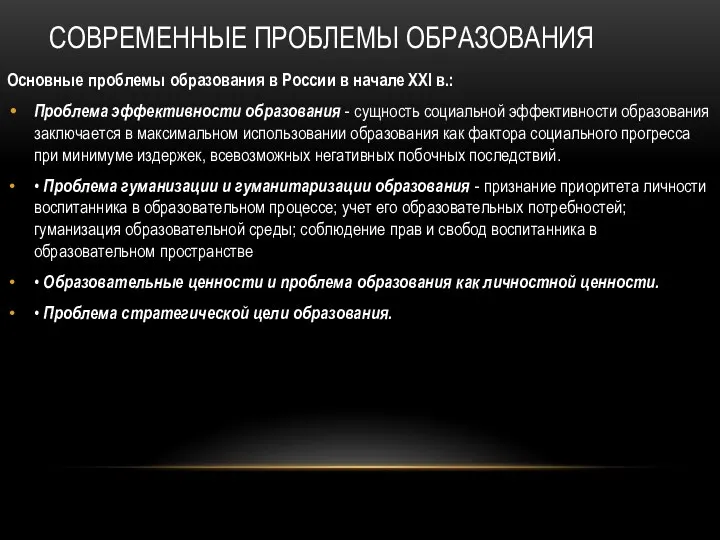 СОВРЕМЕННЫЕ ПРОБЛЕМЫ ОБРАЗОВАНИЯ

Основные проблемы образования в России в начале XXI в.:

• Проблема эффективности образования - сущность социальной эффективности образования заключается в максимальном использовании образования как фактора социального прогресса при минимуме издержек, всевозможных негативных побочных последствий.

• • Проблема гуманизации и гуманитаризации образования - признание приоритета личности воспитанника в образовательном процессе; учет его образовательных потребностей; гуманизация образовательной среды; соблюдение прав и свобод воспитанника в образовательном пространстве

• • Образовательные ценности и проблема образования как личностной ценности.

• • Проблема стратегической цели образования.